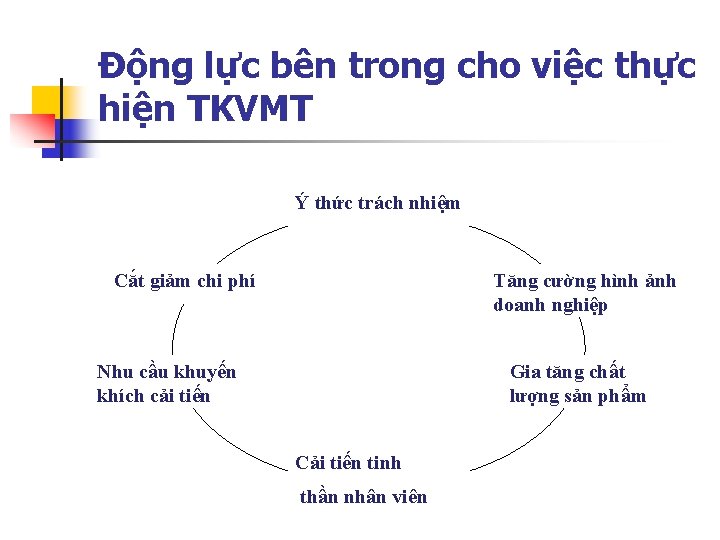 Động lực bên trong cho việc thực hiện TKVMT

Ý thức trách nhiệm

Tăng cường hình ảnh doanh nghiệp

Gia tăng chất lượng sản phẩm

Cải tiến tinh

thần nhân viên

Nhu cầu khuyến khích cải tiến

Cắt giảm chi phí